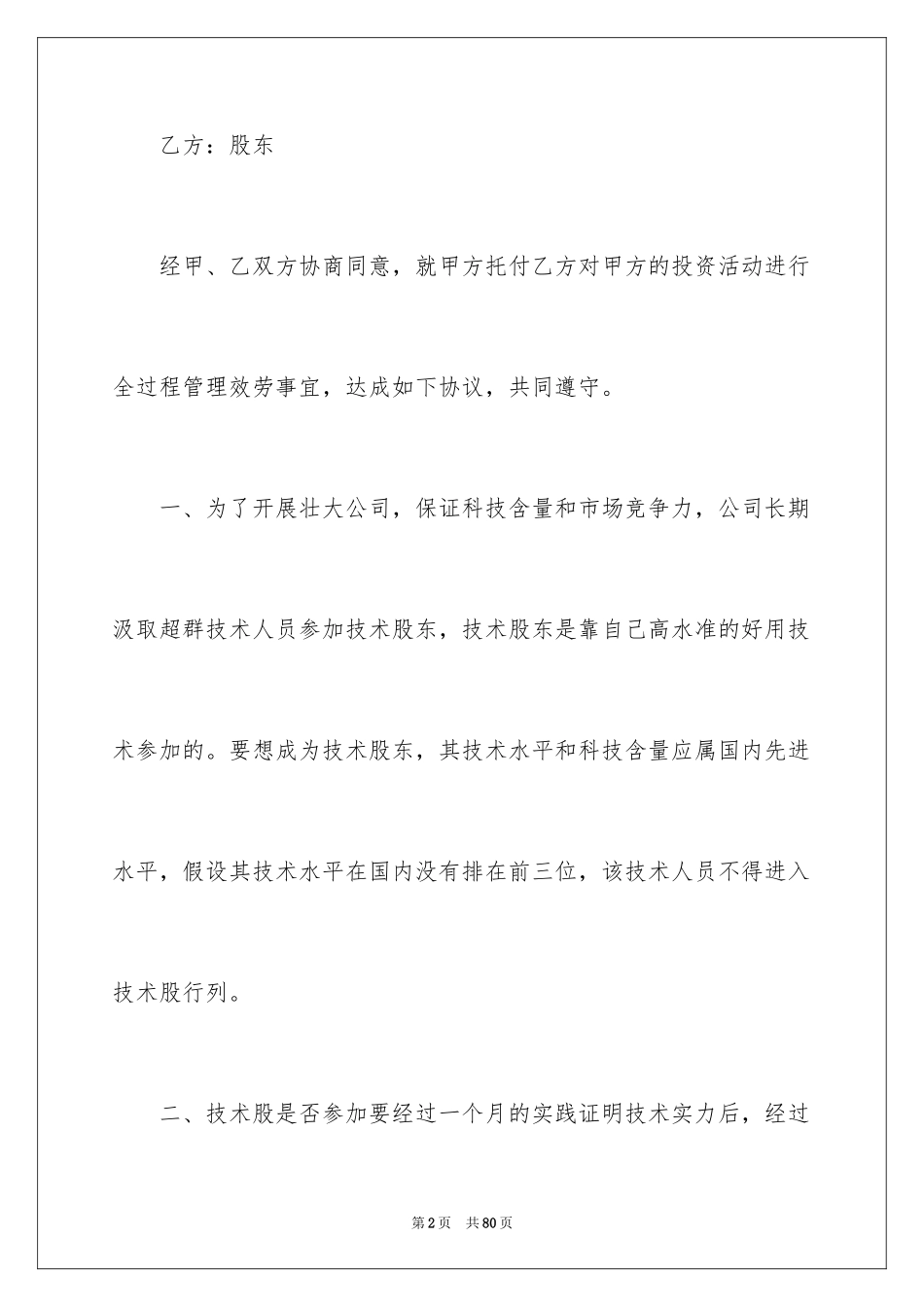 乙方：股东

经甲、乙双方协商同意，就甲方托付乙方对甲方的投资活动进行全过程管理效劳事宜，达成如下协议，共同遵守。

一、为了开展壮大公司，保证科技含量和市场竞争力，公司长期汲取超群技术人员参加技术股东，技术股东是靠自己高水准的好用技术参加的。要想成为技术股东，其技术水平和科技含量应属国内先进水平，假设其技术水平在国内没有排在前三位，该技术人员不得进入技术股行列。

二、技术股是否参加要经过一个月的实践证明技术实力后，经过

第2页　共80页